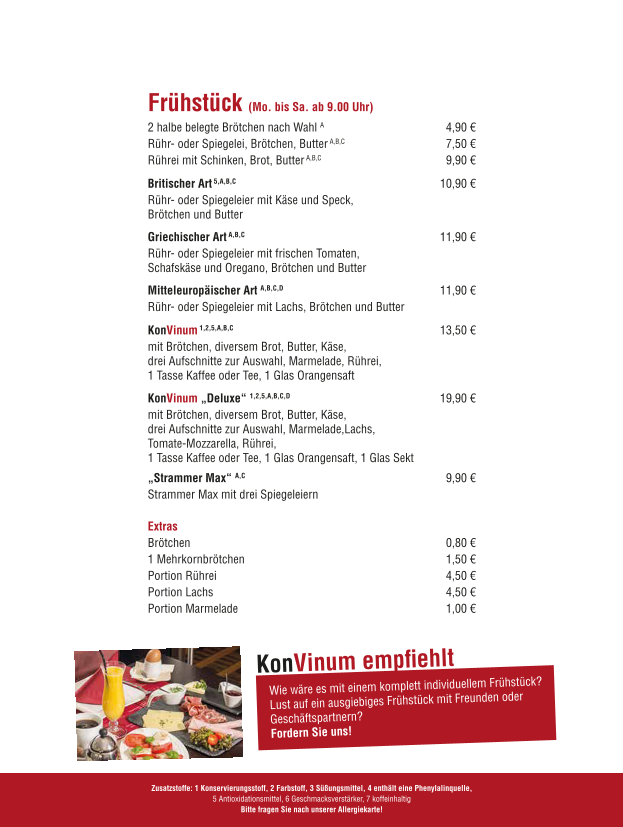 Frühstück (Mo. bis Sa. ab 9.00 Uhr)

2 halbe belegte Brötchen nach Wahl $^{A}$ 4,90 €
Rühr- oder Spiegelei, Brötchen, Butter $^{A,B,C}$ 7,50 €
Rührei mit Schinken, Brot, Butter $^{A,B,C}$ 9,90 €

Britischer Art $^{5,A,B,C}$ 10,90 €
Rühr- oder Spiegeleier mit Käse und Speck, Brötchen und Butter

Griechischer Art $^{A,B,C}$ 11,90 €
Rühr- oder Spiegeleier mit frischen Tomaten, Schafskäse und Oregano, Brötchen und Butter

Mitteleuropäischer Art $^{A,B,C,D}$ 11,90 €
Rühr- oder Spiegeleier mit Lachs, Brötchen und Butter

KonVinum $^{1,2,5,A,B,C}$ 13,50 €
mit Brötchen, diversem Brot, Butter, Käse, drei Aufschnitte zur Auswahl, Marmelade, Rührei, 1 Tasse Kaffee oder Tee, 1 Glas Orangensaft

KonVinum „Deluxe“ $^{1,2,5,A,B,C,D}$ 19,90 €
mit Brötchen, diversem Brot, Butter, Käse, drei Aufschnitte zur Auswahl, Marmelade,Lachs, Tomate-Mozzarella, Rührei, 1 Tasse Kaffee oder Tee, 1 Glas Orangensaft, 1 Glas Sekt

„Strammer Max“ $^{A,C}$ 9,90 €
Strammer Max mit drei Spiegeleiern

Extras
Brötchen 0,80 €
1 Mehrkornbrötchen 1,50 €
Portion Rührei 4,50 €
Portion Lachs 4,50 €
Portion Marmelade 1,00 €

KonVinum empfiehlt
Wie wäre es mit einem komplett individuellem Frühstück? Lust auf ein ausgiebiges Frühstück mit Freunden oder Geschäftspartnern?
Fordern Sie uns!

Zusatzstoffe: 1 Konservierungsstoff, 2 Farbstoff, 3 Süßungsmittel, 4 enthält eine Phenylalinquelle, 5 Antioxidationsmittel, 6 Geschmacksverstärker, 7 koffeinhaltig
Bitte fragen Sie nach unserer Allergiekarte!